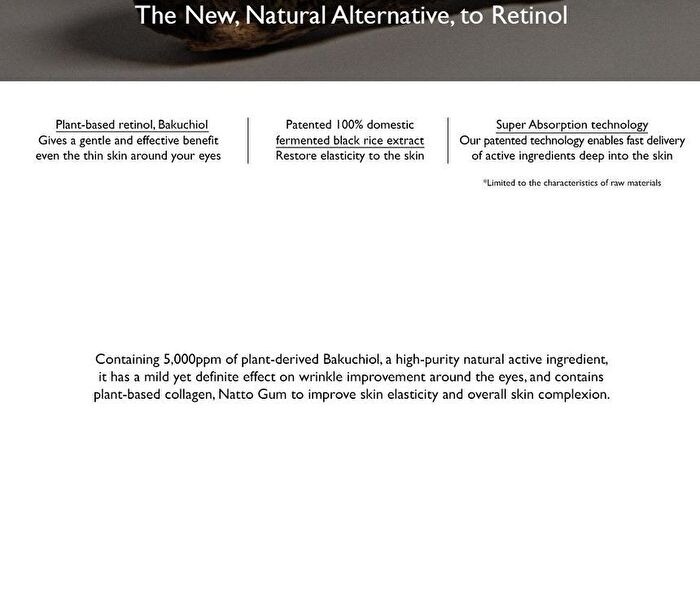 The New, Natural Alternative, to Retinol

Plant-based retinol, Bakuchiol
Gives a gentle and effective benefit even the thin skin around your eyes

Patented 100% domestic fermented black rice extract
Restore elasticity to the skin

Super Absorption technology
Our patented technology enables fast delivery of active ingredients deep into the skin

*Limited to the characteristics of raw materials

Containing 5,000ppm of plant-derived Bakuchiol, a high-purity natural active ingredient, it has a mild yet definite effect on wrinkle improvement around the eyes, and contains plant-based collagen, Natto Gum to improve skin elasticity and overall skin complexion.